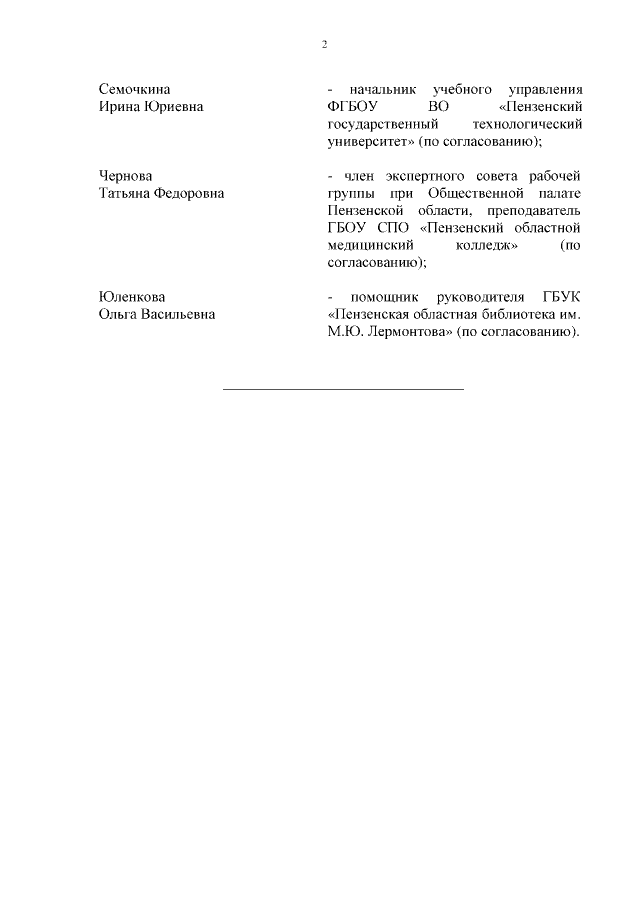 2

Семочкина Ирина Юриевна

- начальник учебного управления ФГБОУ ВО «Пензенский государственный технологический университет» (по согласованию);

Чернова Татьяна Федоровна

- член экспертного совета рабочей группы при Общественной палате Пензенской области, преподаватель ГБОУ СПО «Пензенский областной медицинский колледж» (по согласованию);

Юленкова Ольга Васильевна

- помощник руководителя ГБУК «Пензенская областная библиотека им. М.Ю. Лермонтова» (по согласованию).